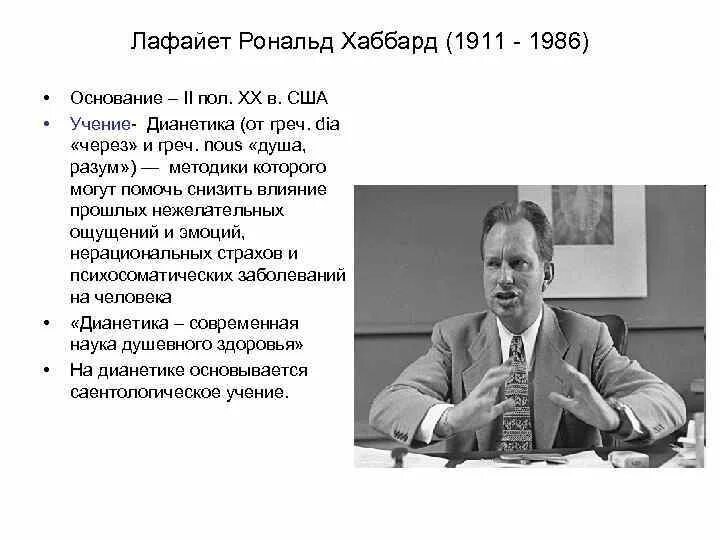 Лафайет Рональд Хаббард (1911 - 1986)

• Основание – II пол. XX в. США
• Учение- Дианетика (от греч. dia «через» и греч. nous «душа, разум») — методики которого могут помочь снизить влияние прошлых нежелательных ощущений и эмоций, нерациональных страхов и психосоматических заболеваний на человека
• «Дианетика – современная наука душевного здоровья»
• На дианетике основывается саентологическое учение.